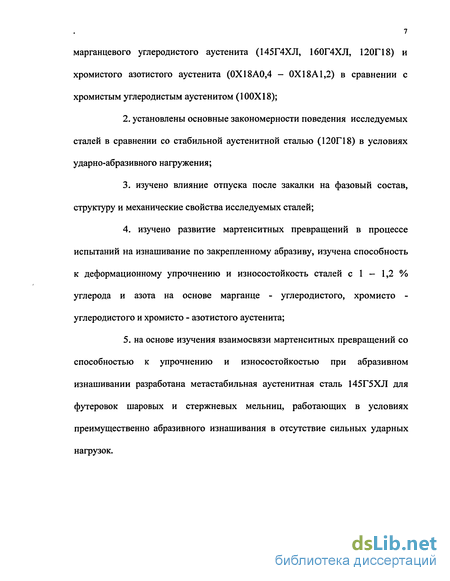 7

марганцевого углеродистого аустенита (145Г4ХЛ, 160Г4ХЛ, 120Г18) и хромистого азотистого аустенита (0Х18А0,4 – 0Х18А1,2) в сравнении с хромистым углеродистым аустенитом (100Х18);

2. установлены основные закономерности поведения исследуемых сталей в сравнении со стабильной аустенитной сталью (120Г18) в условиях ударно-абразивного нагружения;

3. изучено влияние отпуска после закалки на фазовый состав, структуру и механические свойства исследуемых сталей;

4. изучено развитие мартенситных превращений в процессе испытаний на изнашивание по закрепленному абразиву, изучена способность к деформационному упрочнению и износостойкость сталей с 1 – 1,2 % углерода и азота на основе марганце - углеродистого, хромисто - углеродистого и хромисто - азотистого аустенита;

5. на основе изучения взаимосвязи мартенситных превращений со способностью к упрочнению и износостойкостью при абразивном изнашивании разработана метастабильная аустенитная сталь 145Г5ХЛ для футеровок шаровых и стержневых мельниц, работающих в условиях преимущественно абразивного изнашивания в отсутствие сильных ударных нагрузок.

dsLib.net
библиотека диссертаций